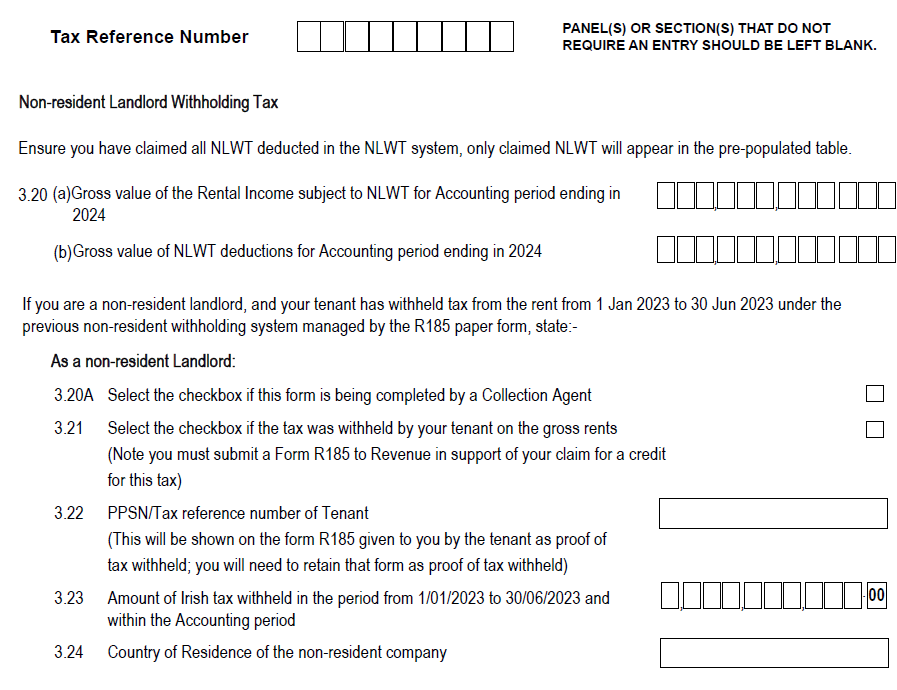 Tax Reference Number

PANEL(S) OR SECTION(S) THAT DO NOT REQUIRE AN ENTRY SHOULD BE LEFT BLANK.

Non-resident Landlord Withholding Tax

Ensure you have claimed all NLWT deducted in the NLWT system, only claimed NLWT will appear in the pre-populated table.

3.20 (a)Gross value of the Rental Income subject to NLWT for Accounting period ending in 2024

(b)Gross value of NLWT deductions for Accounting period ending in 2024

If you are a non-resident landlord, and your tenant has withheld tax from the rent from 1 Jan 2023 to 30 Jun 2023 under the previous non-resident withholding system managed by the R185 paper form, state:-

As a non-resident Landlord:

3.20A Select the checkbox if this form is being completed by a Collection Agent

3.21 Select the checkbox if the tax was withheld by your tenant on the gross rents (Note you must submit a Form R185 to Revenue in support of your claim for a credit for this tax)

3.22 PPSN/Tax reference number of Tenant (This will be shown on the form R185 given to you by the tenant as proof of tax withheld; you will need to retain that form as proof of tax withheld)

3.23 Amount of Irish tax withheld in the period from 1/01/2023 to 30/06/2023 and within the Accounting period

00

3.24 Country of Residence of the non-resident company